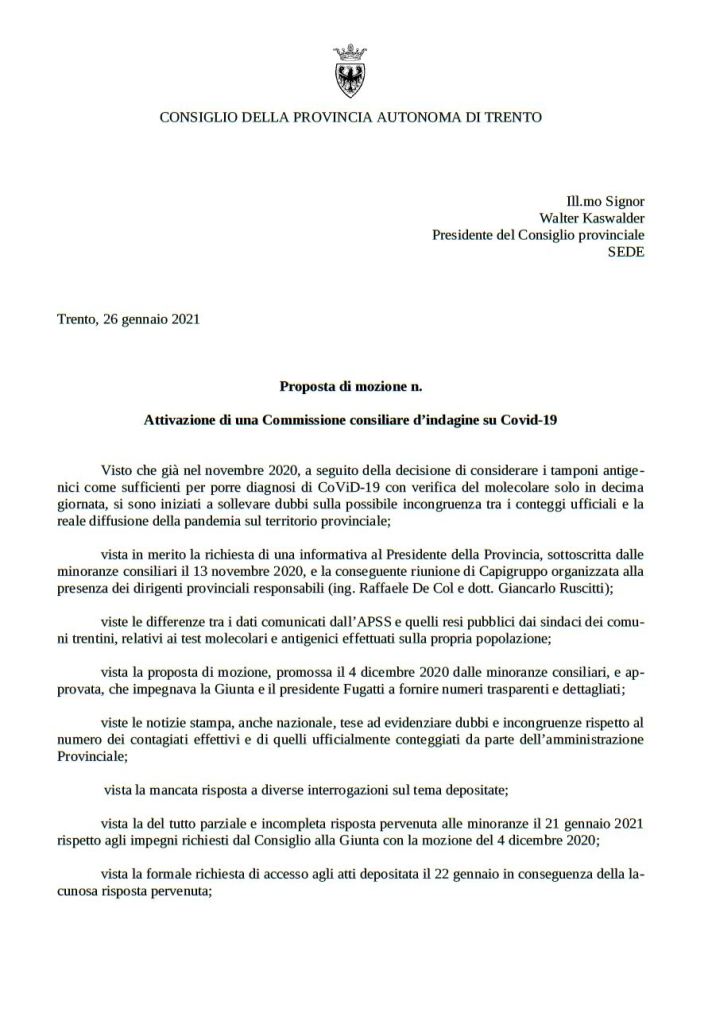 CONSIGLIO DELLA PROVINCIA AUTONOMA DI TRENTO

Ill.mo Signor
Walter Kaswalder
Presidente del Consiglio provinciale
SEDE

Trento, 26 gennaio 2021

Proposta di mozione n.

Attivazione di una Commissione consiliare d'indagine su Covid-19

Visto che già nel novembre 2020, a seguito della decisione di considerare i tamponi antigenici come sufficienti per porre diagnosi di CoViD-19 con verifica del molecolare solo in decima giornata, si sono iniziati a sollevare dubbi sulla possibile incongruenza tra i conteggi ufficiali e la reale diffusione della pandemia sul territorio provinciale;

vista in merito la richiesta di una informativa al Presidente della Provincia, sottoscritta dalle minoranze consiliari il 13 novembre 2020, e la conseguente riunione di Capigruppo organizzata alla presenza dei dirigenti provinciali responsabili (ing. Raffaele De Col e dott. Giancarlo Ruscitti);

viste le differenze tra i dati comunicati dall'APSS e quelli resi pubblici dai sindaci dei comuni trentini, relativi ai test molecolari e antigenici effettuati sulla propria popolazione;

vista la proposta di mozione, promossa il 4 dicembre 2020 dalle minoranze consiliari, e approvata, che impegnava la Giunta e il presidente Fugatti a fornire numeri trasparenti e dettagliati;

viste le notizie stampa, anche nazionale, tese ad evidenziare dubbi e incongruenze rispetto al numero dei contagiati effettivi e di quelli ufficialmente conteggiati da parte dell'amministrazione Provinciale;

vista la mancata risposta a diverse interrogazioni sul tema depositate;

vista la del tutto parziale e incompleta risposta pervenuta alle minoranze il 21 gennaio 2021 rispetto agli impegni richiesti dal Consiglio alla Giunta con la mozione del 4 dicembre 2020;

vista la formale richiesta di accesso agli atti depositata il 22 gennaio in conseguenza della lacunosa risposta pervenuta;